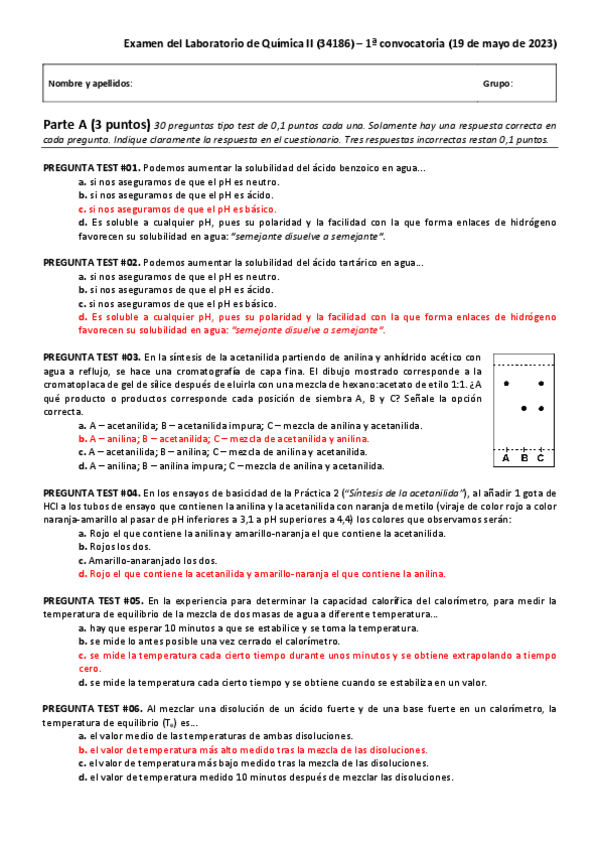 Examen del Laboratorio de Química II (34186) – 1ª convocatoria (19 de mayo de 2023)

Nombre y apellidos:

Grupo:

Parte A (3 puntos) 30 preguntas tipo test de 0,1 puntos cada una. Solamente hay una respuesta correcta en cada pregunta. Indique claramente la respuesta en el cuestionario. Tres respuestas incorrectas restan 0,1 puntos.

PREGUNTA TEST #01. Podemos aumentar la solubilidad del ácido benzoico en agua…
a. si nos aseguramos de que el pH es neutro.
b. si nos aseguramos de que el pH es ácido.
c. si nos aseguramos de que el pH es básico.
d. Es soluble a cualquier pH, pues su polaridad y la facilidad con la que forma enlaces de hidrógeno favorecen su solubilidad en agua: "semejante disuelve a semejante".

PREGUNTA TEST #02. Podemos aumentar la solubilidad del ácido tartárico en agua…
a. si nos aseguramos de que el pH es neutro.
b. si nos aseguramos de que el pH es ácido.
c. si nos aseguramos de que el pH es básico.
d. Es soluble a cualquier pH, pues su polaridad y la facilidad con la que forma enlaces de hidrógeno favorecen su solubilidad en agua: "semejante disuelve a semejante".

PREGUNTA TEST #03. En la síntesis de la acetanilida partiendo de anilina y anhídrido acético con agua a reflujo, se hace una cromatografía de capa fina. El dibujo mostrado corresponde a la cromatoplaca de gel de sílice después de eluirla con una mezcla de hexano:acetato de etilo 1:1. ¿A qué producto o productos corresponde cada posición de siembra A, B y C? Señale la opción correcta.
a. A – acetanilida; B – acetanilida impura; C – mezcla de anilina y acetanilida.
b. A – anilina; B – acetanilida; C – mezcla de acetanilida y anilina.
c. A – acetanilida; B – anilina; C – mezcla de anilina y acetanilida.
d. A – anilina; B – anilina impura; C – mezcla de anilina y acetanilida.

A B C

PREGUNTA TEST #04. En los ensayos de basicidad de la Práctica 2 ("Síntesis de la acetanilida"), al añadir 1 gota de HCl a los tubos de ensayo que contienen la anilina y la acetanilida con naranja de metilo (viraje de color rojo a color naranja-amarillo al pasar de pH inferiores a 3,1 a pH superiores a 4,4) los colores que observamos serán:
a. Rojo el que contiene la anilina y amarillo-naranja el que contiene la acetanilida.
b. Rojos los dos.
c. Amarillo-anaranjado los dos.
d. Rojo el que contiene la acetanilida y amarillo-naranja el que contiene la anilina.

PREGUNTA TEST #05. En la experiencia para determinar la capacidad calorífica del calorímetro, para medir la temperatura de equilibrio de la mezcla de dos masas de agua a diferente temperatura…
a. hay que esperar 10 minutos a que se estabilice y se toma la temperatura.
b. se mide lo antes posible una vez cerrado el calorímetro.
c. se mide la temperatura cada cierto tiempo durante unos minutos y se obtiene extrapolando a tiempo cero.
d. se mide la temperatura cada cierto tiempo y se obtiene cuando se estabiliza en un valor.

PREGUNTA TEST #06. Al mezclar una disolución de un ácido fuerte y de una base fuerte en un calorímetro, la temperatura de equilibrio ($T_e$) es…
a. el valor medio de las temperaturas de ambas disoluciones.
b. el valor de temperatura más alto medido tras la mezcla de las disoluciones.
c. el valor de temperatura más bajo medido tras la mezcla de las disoluciones.
d. el valor de temperatura medido 10 minutos después de mezclar las disoluciones.